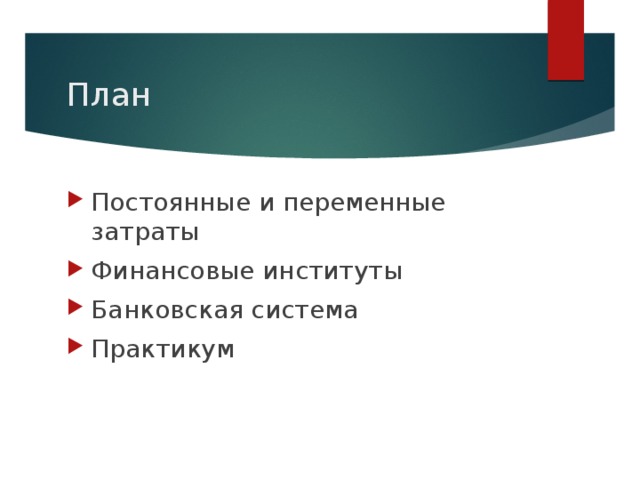 План

Постоянные и переменные затраты

Финансовые институты

Банковская система

Практикум